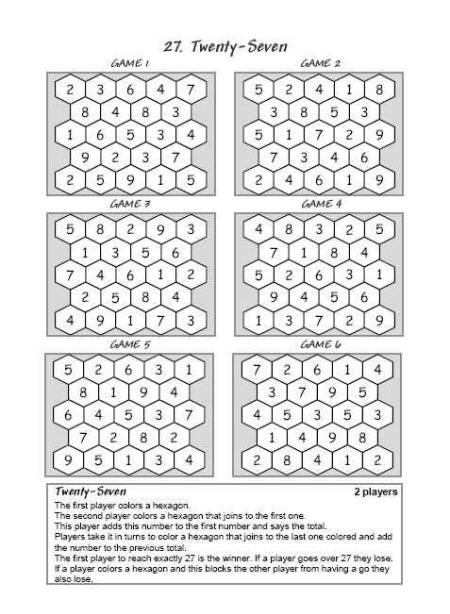 27. Twenty-Seven

GAME 1

2 3 6 4 7
8 4 8 3
1 6 5 3 4
9 2 3 7
2 5 9 1 5

GAME 2

5 2 4 1 8
3 8 5 3
5 1 7 2 9
7 3 4 6
2 4 6 1 9

GAME 3

5 8 2 9 3
1 3 5 6
7 4 6 1 2
2 5 8 4
4 9 1 7 3

GAME 4

4 8 3 2 5
7 1 8 4
5 2 6 3 1
9 4 5 6
1 3 7 2 9

GAME 5

5 2 6 3 1
8 1 9 4
6 4 5 3 7
7 2 8 2
9 5 1 3 4

GAME 6

7 2 6 1 4
3 7 9 5
4 5 3 5 3
1 4 9 8
2 8 4 1 2

Twenty-Seven

2 players

The first player colors a hexagon.
The second player colors a hexagon that joins to the first one.
This player adds this number to the first number and says the total.
Players take it in turns to color a hexagon that joins to the last one colored and add the number to the previous total.
The first player to reach exactly 27 is the winner. If a player goes over 27 they lose.
If a player colors a hexagon and this blocks the other player from having a go they also lose.